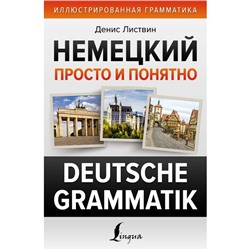 ИЛЛЮСТРИРОВАННАЯ ГРАММАТИКА

Денис Листвин

НЕМЕЦКИЙ
ПРОСТО И ПОНЯТНО

DEUTSCHE GRAMMATIK

Lingua